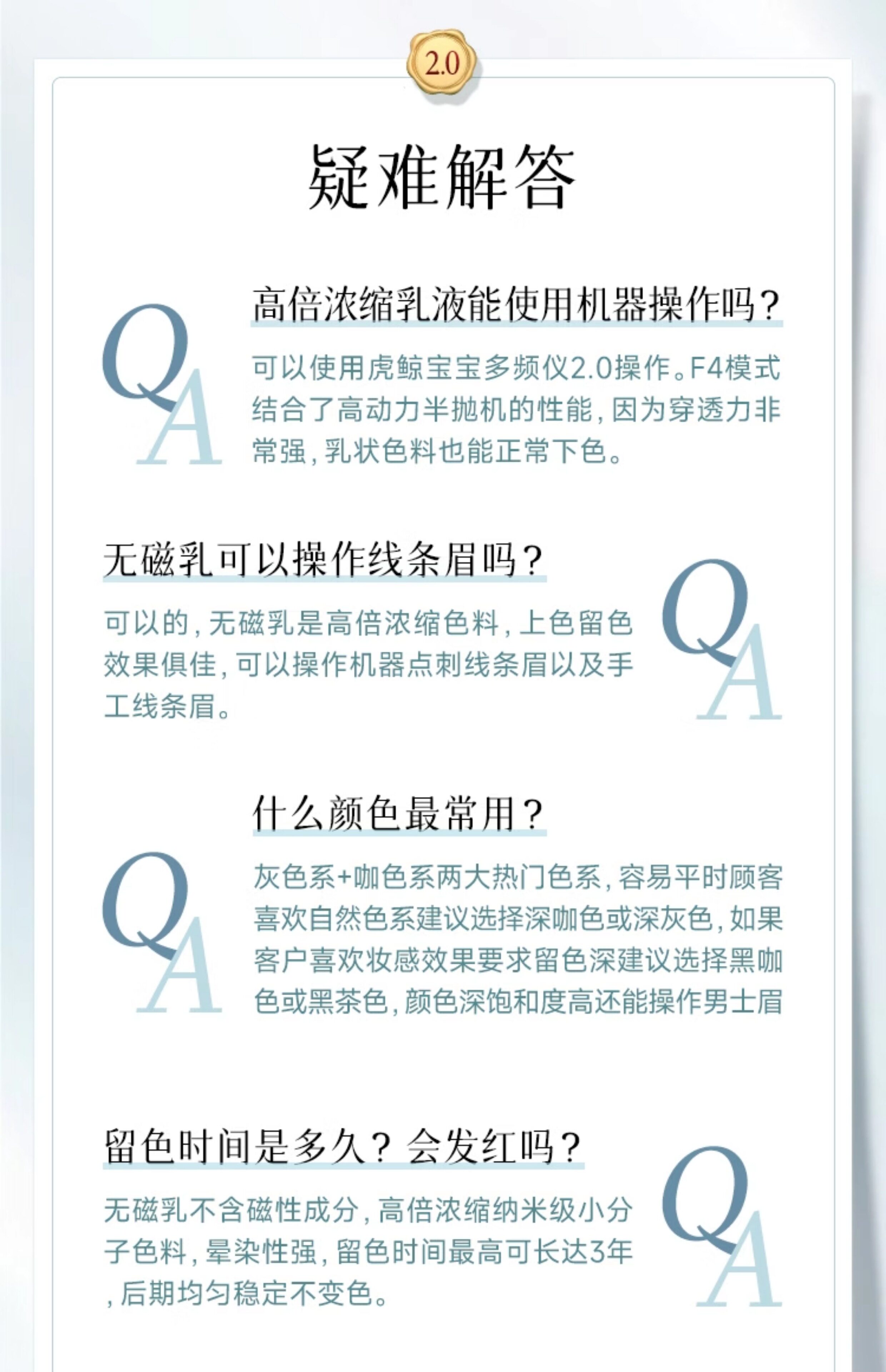 2.0

疑难解答

高倍浓缩乳液能使用机器操作吗?

QA

可以使用虎鲸宝宝多频仪2.0操作。F4模式结合了高动力半抛机的性能,因为穿透力非常强,乳状色料也能正常下色。

无磁乳可以操作线条眉吗?

可以的,无磁乳是高倍浓缩色料,上色留色效果俱佳,可以操作机器点刺线条眉以及手工线条眉。

QA

什么颜色最常用?

QA

灰色系+咖色系两大热门色系,容易平时顾客喜欢自然色系建议选择深咖色或深灰色,如果客户喜欢妆感效果要求留色深建议选择黑咖色或黑茶色,颜色深饱和度高还能操作男士眉

留色时间是多久?会发红吗?

无磁乳不含磁性成分,高倍浓缩纳米级小分子色料,晕染性强,留色时间最高可长达3年,后期均匀稳定不变色。

QA